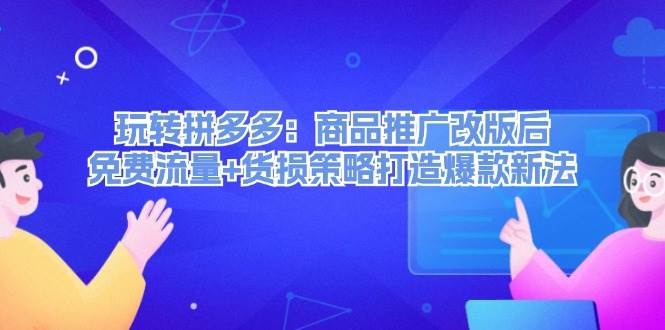 玩转拼多多：商品推广改版后
免费流量+货损策略打造爆款新法